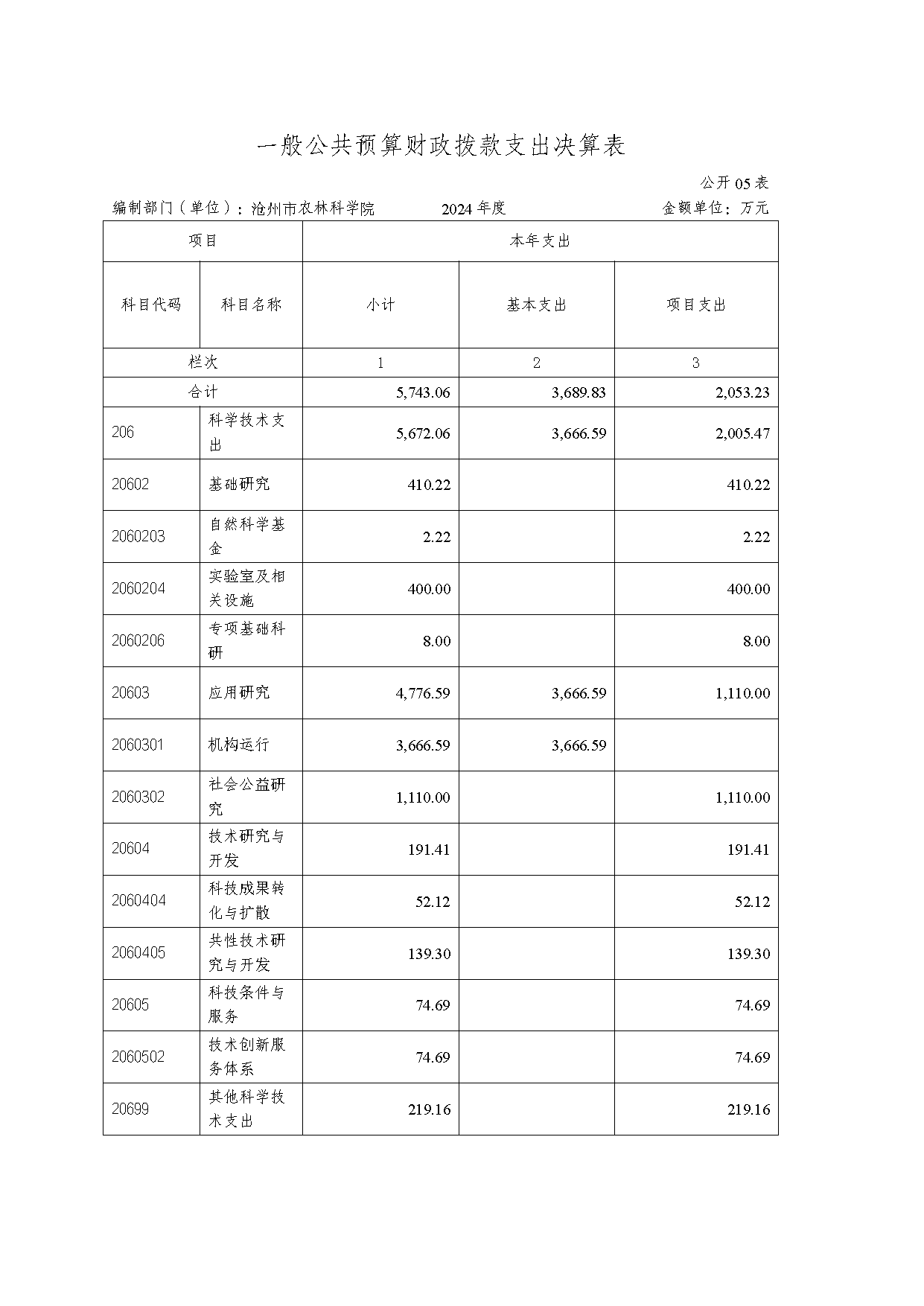 一般公共预算财政拨款支出决算表

公开05表

编制部门（单位）：沧州市农林科学院　　2024年度　　金额单位：万元

| 项目 | | 本年支出 | | |
|---|---|---|---|---|
| 科目代码 | 科目名称 | 小计 | 基本支出 | 项目支出 |
| 栏次 | | 1 | 2 | 3 |
| 合计 | | 5,743.06 | 3,689.83 | 2,053.23 |
| 206 | 科学技术支出 | 5,672.06 | 3,666.59 | 2,005.47 |
| 20602 | 基础研究 | 410.22 | | 410.22 |
| 2060203 | 自然科学基金 | 2.22 | | 2.22 |
| 2060204 | 实验室及相关设施 | 400.00 | | 400.00 |
| 2060206 | 专项基础科研 | 8.00 | | 8.00 |
| 20603 | 应用研究 | 4,776.59 | 3,666.59 | 1,110.00 |
| 2060301 | 机构运行 | 3,666.59 | 3,666.59 | |
| 2060302 | 社会公益研究 | 1,110.00 | | 1,110.00 |
| 20604 | 技术研究与开发 | 191.41 | | 191.41 |
| 2060404 | 科技成果转化与扩散 | 52.12 | | 52.12 |
| 2060405 | 共性技术研究与开发 | 139.30 | | 139.30 |
| 20605 | 科技条件与服务 | 74.69 | | 74.69 |
| 2060502 | 技术创新服务体系 | 74.69 | | 74.69 |
| 20699 | 其他科学技术支出 | 219.16 | | 219.16 |